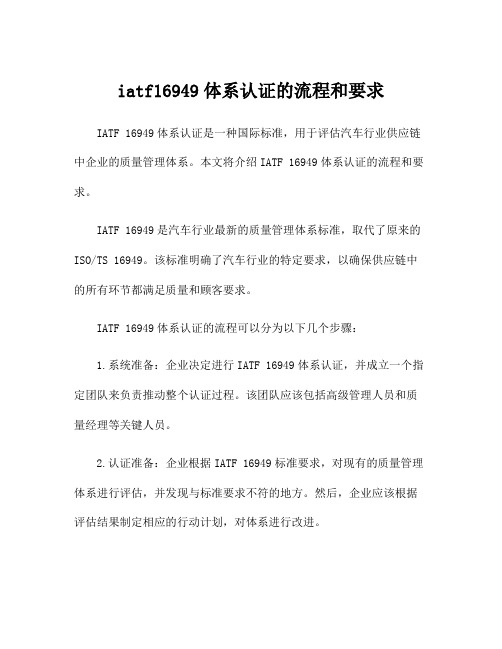 iatf16949 体系认证的流程和要求

IATF 16949 体系认证是一种国际标准，用于评估汽车行业供应链中企业的质量管理体系。本文将介绍 IATF 16949 体系认证的流程和要求。

IATF 16949 是汽车行业最新的质量管理体系标准，取代了原来的 ISO/TS 16949。该标准明确了汽车行业的特定要求，以确保供应链中的所有环节都满足质量和顾客要求。

IATF 16949 体系认证的流程可以分为以下几个步骤：

1.系统准备：企业决定进行 IATF 16949 体系认证，并成立一个指定团队来负责推动整个认证过程。该团队应该包括高级管理人员和质量经理等关键人员。

2.认证准备：企业根据 IATF 16949 标准要求，对现有的质量管理体系进行评估，并发现与标准要求不符的地方。然后，企业应该根据评估结果制定相应的行动计划，对体系进行改进。